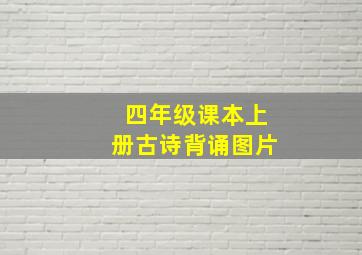 四年级课本上册古诗背诵图片